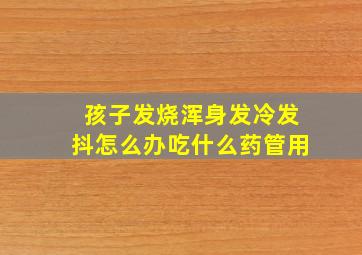 孩子发烧浑身发冷发抖怎么办吃什么药管用